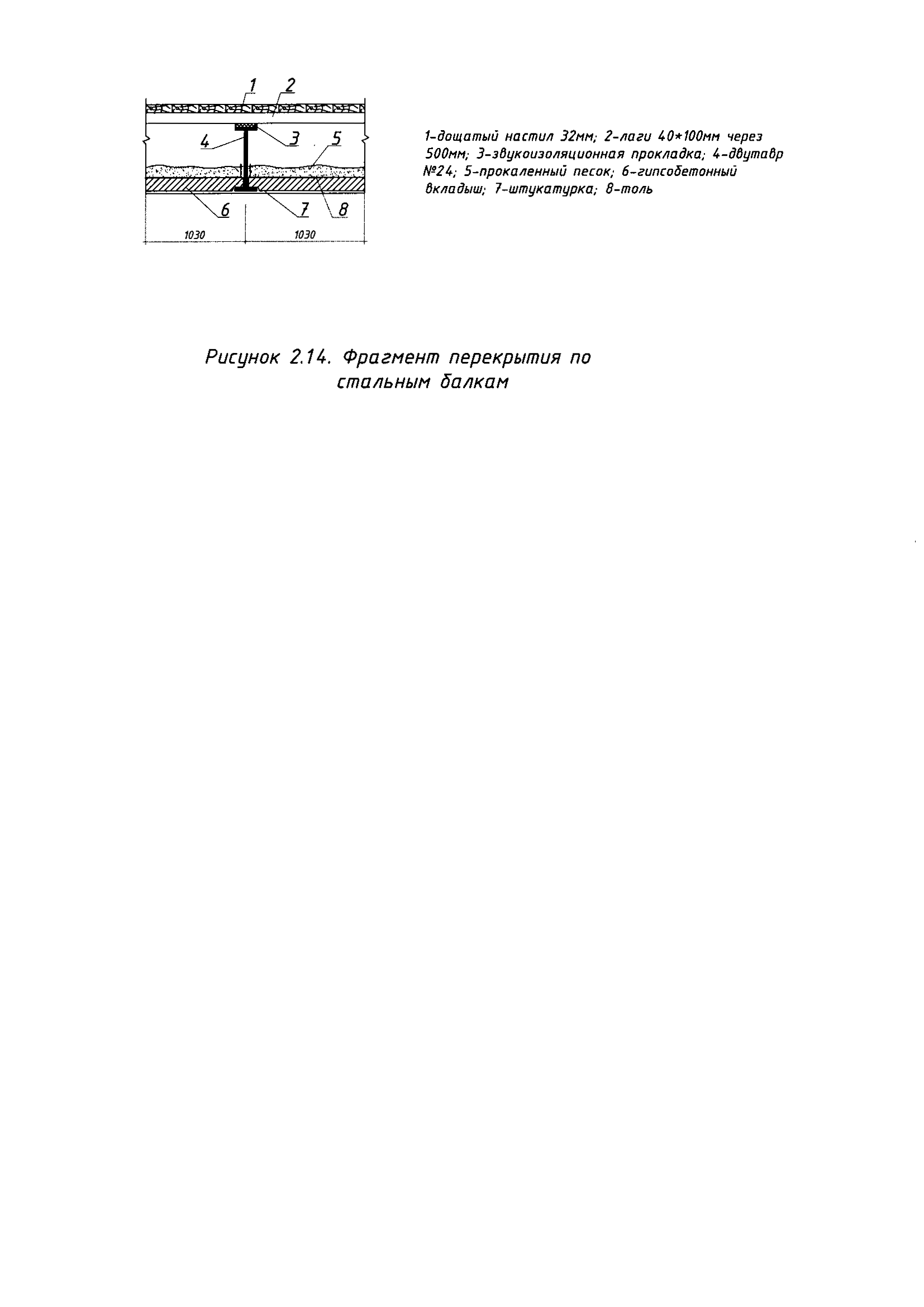 1 2
4 3 5
6 7 8
1030 1030

1-дощатый настил 32мм; 2-лаги 40*100мм через 500мм; 3-звукоизоляционная прокладка; 4-двутавр №24; 5-прокаленный песок; 6-гипсобетонный вкладыш; 7-штукатурка; 8-толь

Рисунок 2.14. Фрагмент перекрытия по стальным балкам